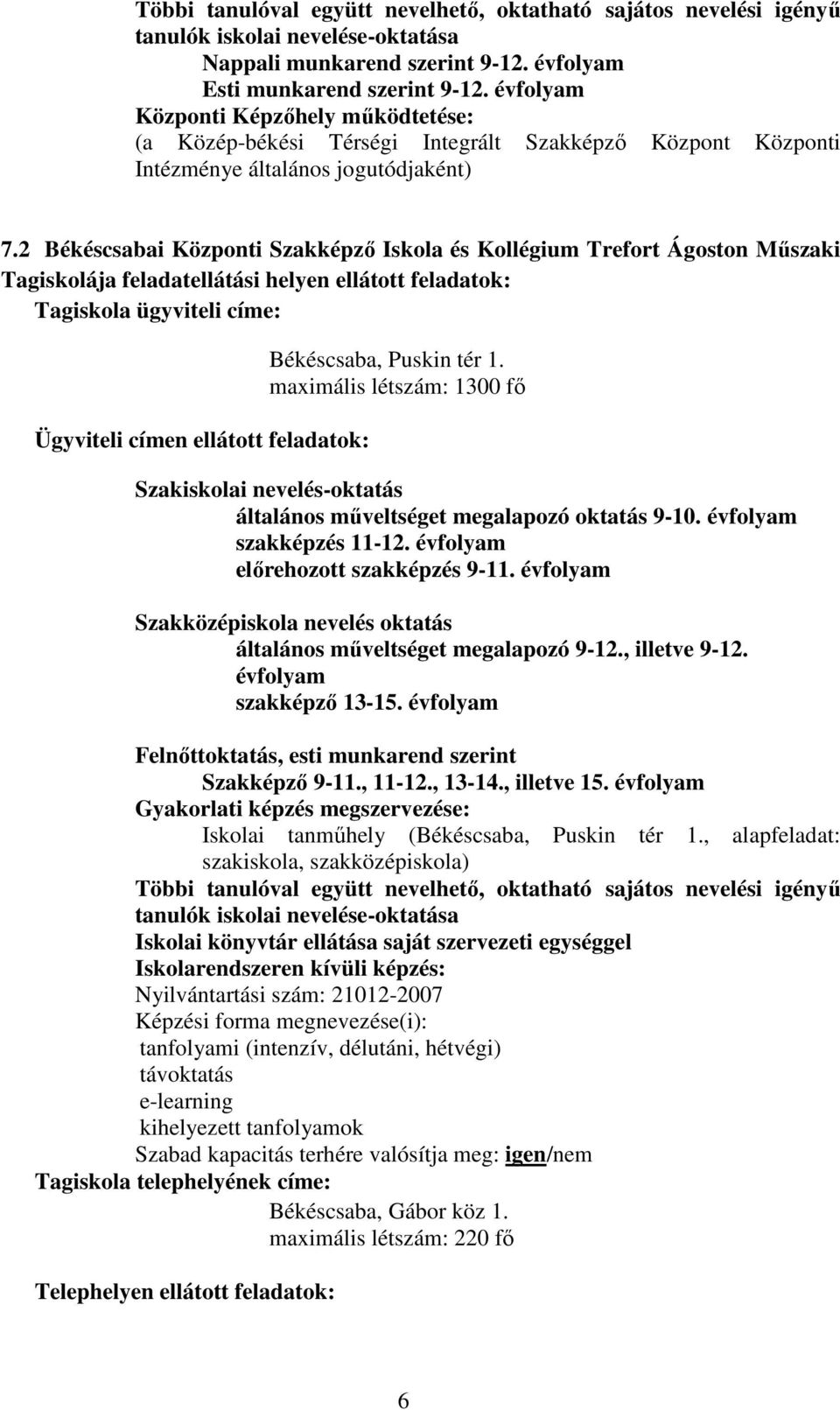 Többi tanulóval együtt nevelhető, oktatható sajátos nevelési igényű tanulók iskolai nevelése-oktatása
Nappali munkarend szerint 9-12. évfolyam
Esti munkarend szerint 9-12. évfolyam
Központi Képzőhely működtetése:
(a Közép-békési Térségi Integrált Szakképző Központ Központi Intézménye általános jogutódjaként)

7.2 Békéscsabai Központi Szakképző Iskola és Kollégium Trefort Ágoston Műszaki Tagiskolája feladatellátási helyen ellátott feladatok:
Tagiskola ügyviteli címe:
Békéscsaba, Puskin tér 1.
maximális létszám: 1300 fő

Ügyviteli címen ellátott feladatok:

Szakiskolai nevelés-oktatás
általános műveltséget megalapozó oktatás 9-10. évfolyam
szakképzés 11-12. évfolyam
előrehozott szakképzés 9-11. évfolyam

Szakközépiskola nevelés oktatás
általános műveltséget megalapozó 9-12., illetve 9-12. évfolyam
szakképző 13-15. évfolyam

Felnőttoktatás, esti munkarend szerint
Szakképző 9-11., 11-12., 13-14., illetve 15. évfolyam
Gyakorlati képzés megszervezése:
Iskolai tanműhely (Békéscsaba, Puskin tér 1., alapfeladat: szakiskola, szakközépiskola)
Többi tanulóval együtt nevelhető, oktatható sajátos nevelési igényű tanulók iskolai nevelése-oktatása
Iskolai könyvtár ellátása saját szervezeti egységgel
Iskolarendszeren kívüli képzés:
Nyilvántartási szám: 21012-2007
Képzési forma megnevezése(i):
tanfolyami (intenzív, délutáni, hétvégi)
távoktatás
e-learning
kihelyezett tanfolyamok
Szabad kapacitás terhére valósítja meg: igen/nem
Tagiskola telephelyének címe:
Békéscsaba, Gábor köz 1.
maximális létszám: 220 fő

Telephelyen ellátott feladatok:

6